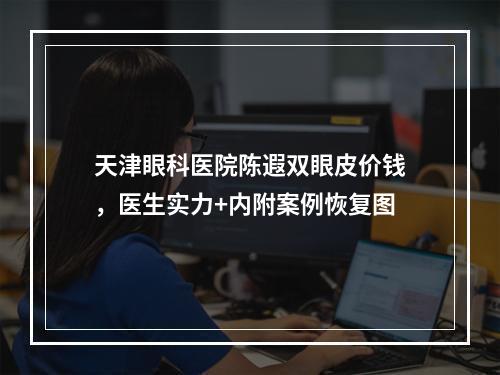 天津眼科医院陈遐双眼皮价钱，医生实力+内附案例恢复图